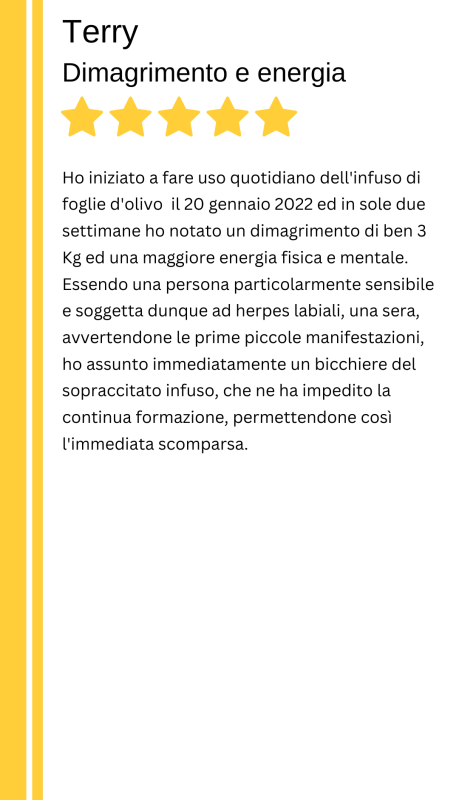 Terry
Dimagrimento e energia

Ho iniziato a fare uso quotidiano dell'infuso di foglie d'olivo il 20 gennaio 2022 ed in sole due settimane ho notato un dimagrimento di ben 3 Kg ed una maggiore energia fisica e mentale. Essendo una persona particolarmente sensibile e soggetta dunque ad herpes labiali, una sera, avvertendone le prime piccole manifestazioni, ho assunto immediatamente un bicchiere del sopraccitato infuso, che ne ha impedito la continua formazione, permettendone così l'immediata scomparsa.